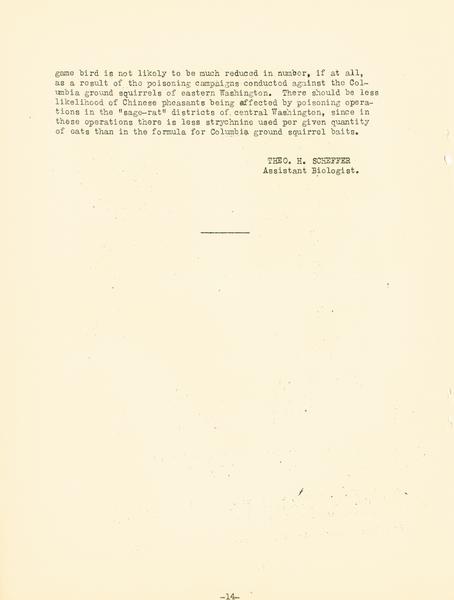 game bird is not likely to be much reduced in number, if at all, as a result of the poisoning campaigns conducted against the Columbia ground squirrels of eastern Washington. There should be less likelihood of Chinese pheasants being affected by poisoning operations in the "sage-rat" districts of central Washington, since in these operations there is less strychnine used per given quantity of oats than in the formula for Columbia ground squirrel baits.

THEO. H. SCHEFFER
Assistant Biologist.

-14-